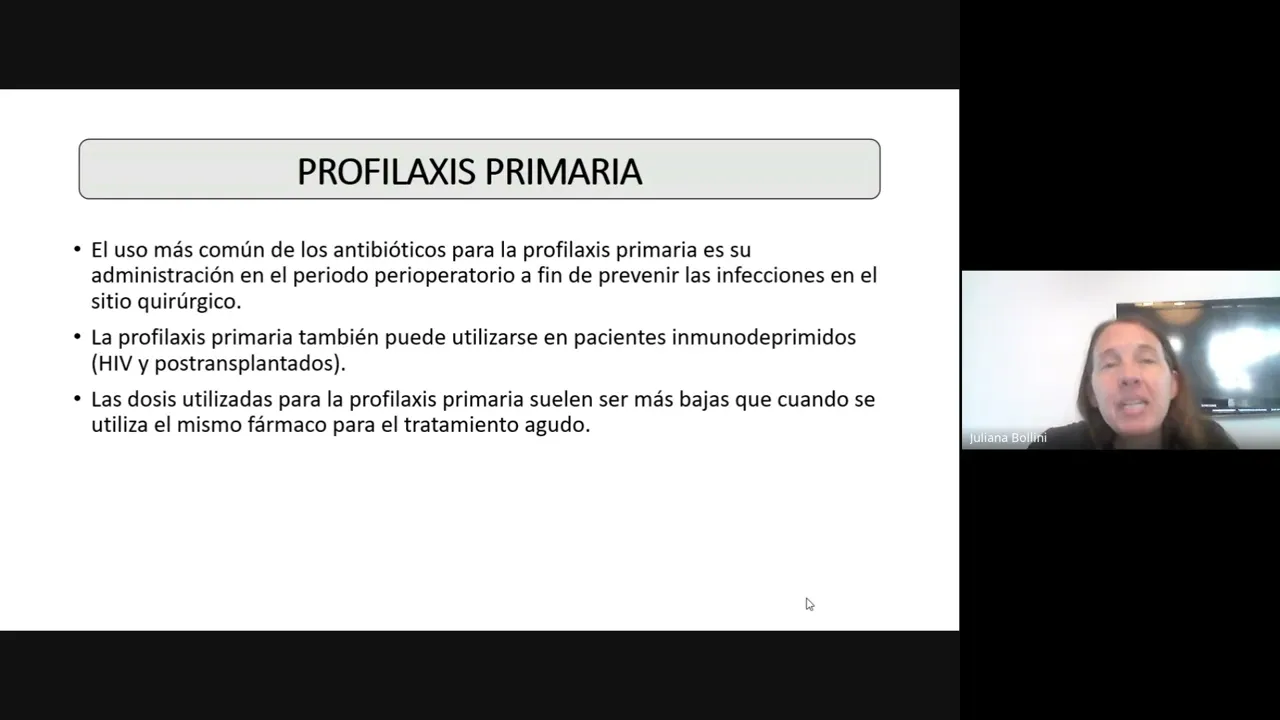 PROFILAXIS PRIMARIA

• El uso más común de los antibióticos para la profilaxis primaria es su administración en el periodo perioperatorio a fin de prevenir las infecciones en el sitio quirúrgico.

• La profilaxis primaria también puede utilizarse en pacientes inmunodeprimidos (HIV y postransplantados).

• Las dosis utilizadas para la profilaxis primaria suelen ser más bajas que cuando se utiliza el mismo fármaco para el tratamiento agudo.

Juliana Bollini